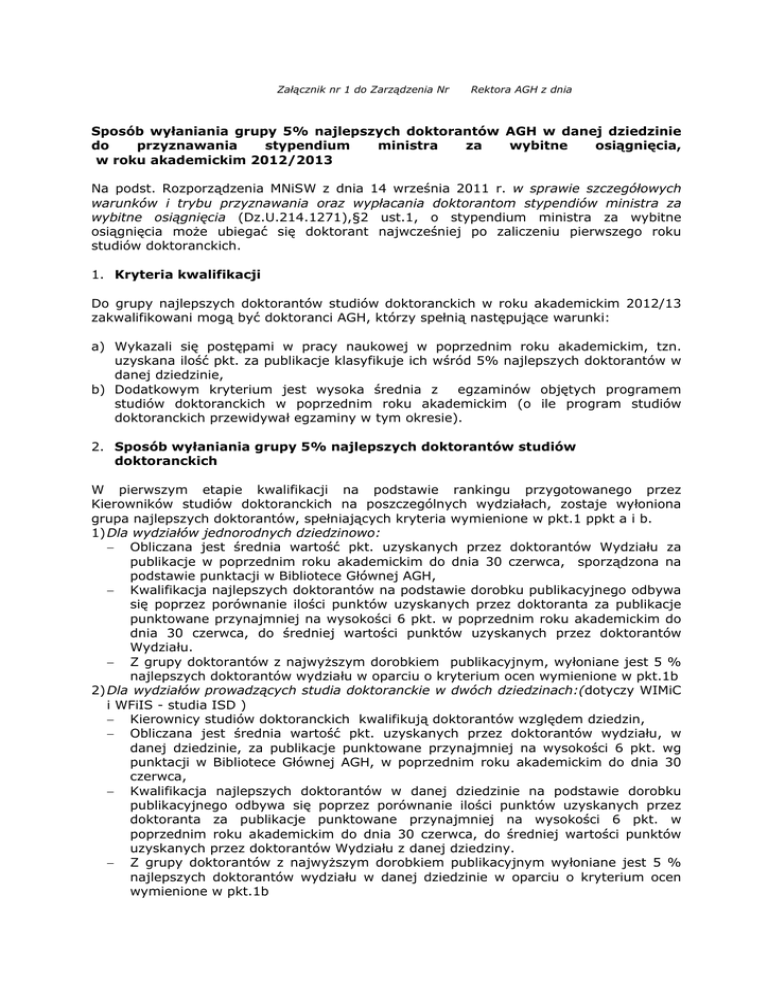 Załącznik nr 1 do Zarządzenia Nr      Rektora AGH z dnia

Sposób wyłaniania grupy 5% najlepszych doktorantów AGH w danej dziedzinie do przyznawania stypendium ministra za wybitne osiągnięcia, w roku akademickim 2012/2013

Na podst. Rozporządzenia MNiSW z dnia 14 września 2011 r. w sprawie szczegółowych warunków i trybu przyznawania oraz wypłacania doktorantom stypendiów ministra za wybitne osiągnięcia (Dz.U.214.1271),§2 ust.1, o stypendium ministra za wybitne osiągnięcia może ubiegać się doktorant najwcześniej po zaliczeniu pierwszego roku studiów doktoranckich.

1. Kryteria kwalifikacji

Do grupy najlepszych doktorantów studiów doktoranckich w roku akademickim 2012/13 zakwalifikowani mogą być doktoranci AGH, którzy spełnią następujące warunki:

a) Wykazali się postępami w pracy naukowej w poprzednim roku akademickim, tzn. uzyskana ilość pkt. za publikacje klasyfikuje ich wśród 5% najlepszych doktorantów w danej dziedzinie,
b) Dodatkowym kryterium jest wysoka średnia z egzaminów objętych programem studiów doktoranckich w poprzednim roku akademickim (o ile program studiów doktoranckich przewidywał egzaminy w tym okresie).

2. Sposób wyłaniania grupy 5% najlepszych doktorantów studiów doktoranckich

W pierwszym etapie kwalifikacji na podstawie rankingu przygotowanego przez Kierowników studiów doktoranckich na poszczególnych wydziałach, zostaje wyłoniona grupa najlepszych doktorantów, spełniających kryteria wymienione w pkt.1 ppkt a i b.
1) Dla wydziałów jednorodnych dziedzinowo:
– Obliczana jest średnia wartość pkt. uzyskanych przez doktorantów Wydziału za publikacje w poprzednim roku akademickim do dnia 30 czerwca, sporządzona na podstawie punktacji w Bibliotece Głównej AGH,
– Kwalifikacja najlepszych doktorantów na podstawie dorobku publikacyjnego odbywa się poprzez porównanie ilości punktów uzyskanych przez doktoranta za publikacje punktowane przynajmniej na wysokości 6 pkt. w poprzednim roku akademickim do dnia 30 czerwca, do średniej wartości punktów uzyskanych przez doktorantów Wydziału.
– Z grupy doktorantów z najwyższym dorobkiem publikacyjnym, wyłoniane jest 5 % najlepszych doktorantów wydziału w oparciu o kryterium ocen wymienione w pkt.1b
2) Dla wydziałów prowadzących studia doktoranckie w dwóch dziedzinach:(dotyczy WIMiC i WFiIS - studia ISD )
– Kierownicy studiów doktoranckich kwalifikują doktorantów względem dziedzin,
– Obliczana jest średnia wartość pkt. uzyskanych przez doktorantów wydziału, w danej dziedzinie, za publikacje punktowane przynajmniej na wysokości 6 pkt. wg punktacji w Bibliotece Głównej AGH, w poprzednim roku akademickim do dnia 30 czerwca,
– Kwalifikacja najlepszych doktorantów w danej dziedzinie na podstawie dorobku publikacyjnego odbywa się poprzez porównanie ilości punktów uzyskanych przez doktoranta za publikacje punktowane przynajmniej na wysokości 6 pkt. w poprzednim roku akademickim do dnia 30 czerwca, do średniej wartości punktów uzyskanych przez doktorantów Wydziału z danej dziedziny.
– Z grupy doktorantów z najwyższym dorobkiem publikacyjnym wyłoniane jest 5 % najlepszych doktorantów wydziału w danej dziedzinie w oparciu o kryterium ocen wymienione w pkt.1b